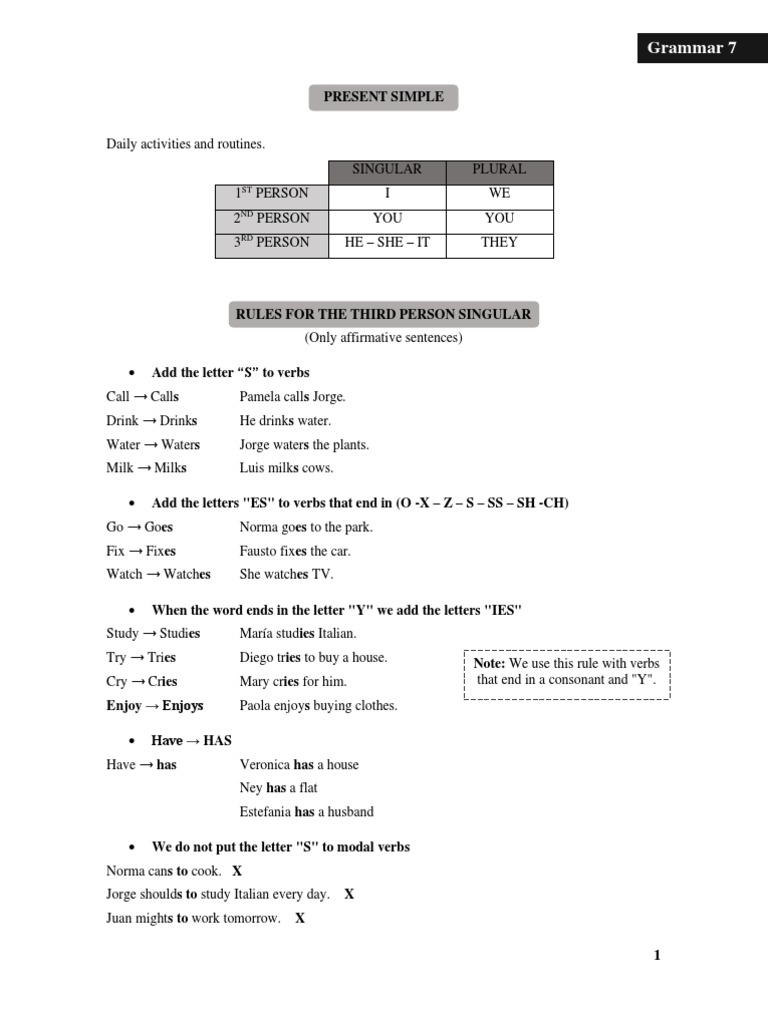 Grammar 7

PRESENT SIMPLE

Daily activities and routines.

| | SINGULAR | PLURAL |
|---|---|---|
| 1ST PERSON | I | WE |
| 2ND PERSON | YOU | YOU |
| 3RD PERSON | HE – SHE – IT | THEY |

RULES FOR THE THIRD PERSON SINGULAR
(Only affirmative sentences)

• Add the letter “S” to verbs

Call → Calls Pamela calls Jorge.
Drink → Drinks He drinks water.
Water → Waters Jorge waters the plants.
Milk → Milks Luis milks cows.

• Add the letters "ES" to verbs that end in (O -X – Z – S – SS – SH -CH)

Go → Goes Norma goes to the park.
Fix → Fixes Fausto fixes the car.
Watch → Watches She watches TV.

• When the word ends in the letter "Y" we add the letters "IES"

Study → Studies María studies Italian.
Try → Tries Diego tries to buy a house.
Cry → Cries Mary cries for him.
Enjoy → Enjoys Paola enjoys buying clothes.

Note: We use this rule with verbs that end in a consonant and "Y".

• Have → HAS

Have → has Veronica has a house
Ney has a flat
Estefania has a husband

• We do not put the letter "S" to modal verbs

Norma cans to cook. X
Jorge shoulds to study Italian every day. X
Juan mights to work tomorrow. X

1